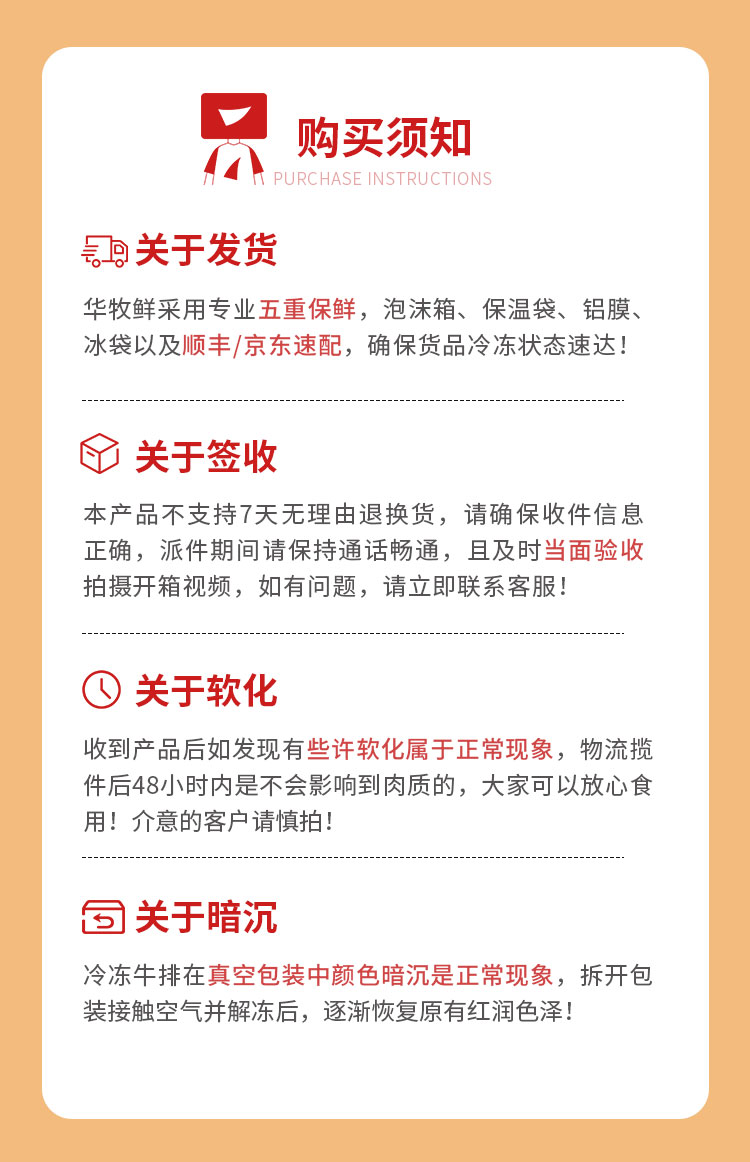 购买须知
PURCHASE INSTRUCTIONS

关于发货

华牧鲜采用专业五重保鲜，泡沫箱、保温袋、铝膜、冰袋以及顺丰/京东速配，确保货品冷冻状态速达！

关于签收

本产品不支持7天无理由退换货，请确保收件信息正确，派件期间请保持通话畅通，且及时当面验收拍摄开箱视频，如有问题，请立即联系客服！

关于软化

收到产品后如发现有些许软化属于正常现象，物流揽件后48小时内是不会影响到肉质的，大家可以放心食用！介意的客户请慎拍！

关于暗沉

冷冻牛排在真空包装中颜色暗沉是正常现象，拆开包装接触空气并解冻后，逐渐恢复原有红润色泽！